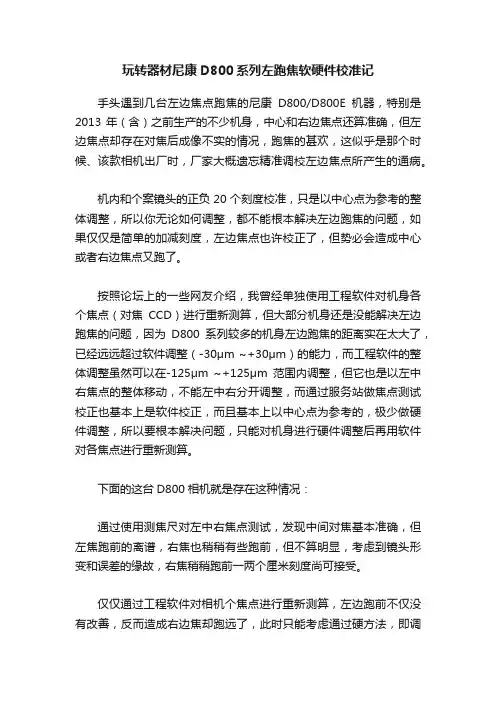 玩转器材尼康 D800 系列左跑焦软硬件校准记

手头遇到几台左边焦点跑焦的尼康 D800/D800E 机器，特别是 2013 年（含）之前生产的不少机身，中心和右边焦点还算准确，但左边焦点却存在对焦后成像不实的情况，跑焦的甚欢，这似乎是那个时候、该款相机出厂时，厂家大概遗忘精准调校左边焦点所产生的通病。

机内和个案镜头的正负 20 个刻度校准，只是以中心点为参考的整体调整，所以你无论如何调整，都不能根本解决左边跑焦的问题，如果仅仅是简单的加减刻度，左边焦点也许校正了，但势必会造成中心或者右边焦点又跑了。

按照论坛上的一些网友介绍，我曾经单独使用工程软件对机身各个焦点（对焦 CCD）进行重新测算，但大部分机身还是没能解决左边跑焦的问题，因为 D800 系列较多的机身左边跑焦的距离实在太大了，已经远远超过软件调整（-30μm ~+30μm）的能力，而工程软件的整体调整虽然可以在-125μm ~+125μm 范围内调整，但它也是以左中右焦点的整体移动，不能左中右分开调整，而通过服务站做焦点测试校正也基本上是软件校正，而且基本上以中心点为参考的，极少做硬件调整，所以要根本解决问题，只能对机身进行硬件调整后再用软件对各焦点进行重新测算。

下面的这台 D800 相机就是存在这种情况：

通过使用测焦尺对左中右焦点测试，发现中间对焦基本准确，但左焦跑前的离谱，右焦也稍稍有些跑前，但不算明显，考虑到镜头形变和误差的缘故，右焦稍稍跑前一两个厘米刻度尚可接受。

仅仅通过工程软件对相机个焦点进行重新测算，左边跑前不仅没有改善，反而造成右边焦却跑远了，此时只能考虑通过硬方法，即调